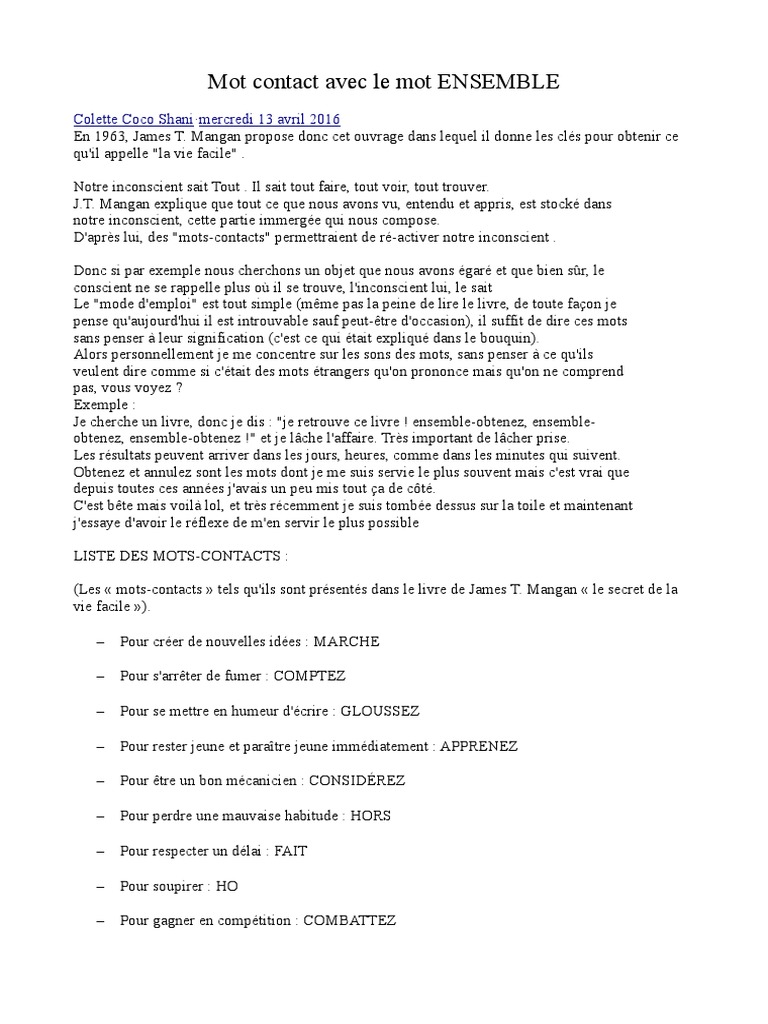 Mot contact avec le mot ENSEMBLE

Colette Coco Shani·mercredi 13 avril 2016
En 1963, James T. Mangan propose donc cet ouvrage dans lequel il donne les clés pour obtenir ce qu'il appelle "la vie facile" .

Notre inconscient sait Tout . Il sait tout faire, tout voir, tout trouver.
J.T. Mangan explique que tout ce que nous avons vu, entendu et appris, est stocké dans notre inconscient, cette partie immergée qui nous compose.
D'après lui, des "mots-contacts" permettraient de ré-activer notre inconscient .

Donc si par exemple nous cherchons un objet que nous avons égaré et que bien sûr, le conscient ne se rappelle plus où il se trouve, l'inconscient lui, le sait
Le "mode d'emploi" est tout simple (même pas la peine de lire le livre, de toute façon je pense qu'aujourd'hui il est introuvable sauf peut-être d'occasion), il suffit de dire ces mots sans penser à leur signification (c'est ce qui était expliqué dans le bouquin).
Alors personnellement je me concentre sur les sons des mots, sans penser à ce qu'ils veulent dire comme si c'était des mots étrangers qu'on prononce mais qu'on ne comprend pas, vous voyez ?
Exemple :
Je cherche un livre, donc je dis : "je retrouve ce livre ! ensemble-obtenez, ensemble-obtenez, ensemble-obtenez !" et je lâche l'affaire. Très important de lâcher prise.
Les résultats peuvent arriver dans les jours, heures, comme dans les minutes qui suivent.
Obtenez et annulez sont les mots dont je me suis servie le plus souvent mais c'est vrai que depuis toutes ces années j'avais un peu mis tout ça de côté.
C'est bête mais voilà lol, et très récemment je suis tombée dessus sur la toile et maintenant j'essaye d'avoir le réflexe de m'en servir le plus possible

LISTE DES MOTS-CONTACTS :

(Les « mots-contacts » tels qu'ils sont présentés dans le livre de James T. Mangan « le secret de la vie facile »).

– Pour créer de nouvelles idées : MARCHE

– Pour s'arrêter de fumer : COMPTEZ

– Pour se mettre en humeur d'écrire : GLOUSSEZ

– Pour rester jeune et paraître jeune immédiatement : APPRENEZ

– Pour être un bon mécanicien : CONSIDÉREZ

– Pour perdre une mauvaise habitude : HORS

– Pour respecter un délai : FAIT

– Pour soupirer : HO

– Pour gagner en compétition : COMBATTEZ